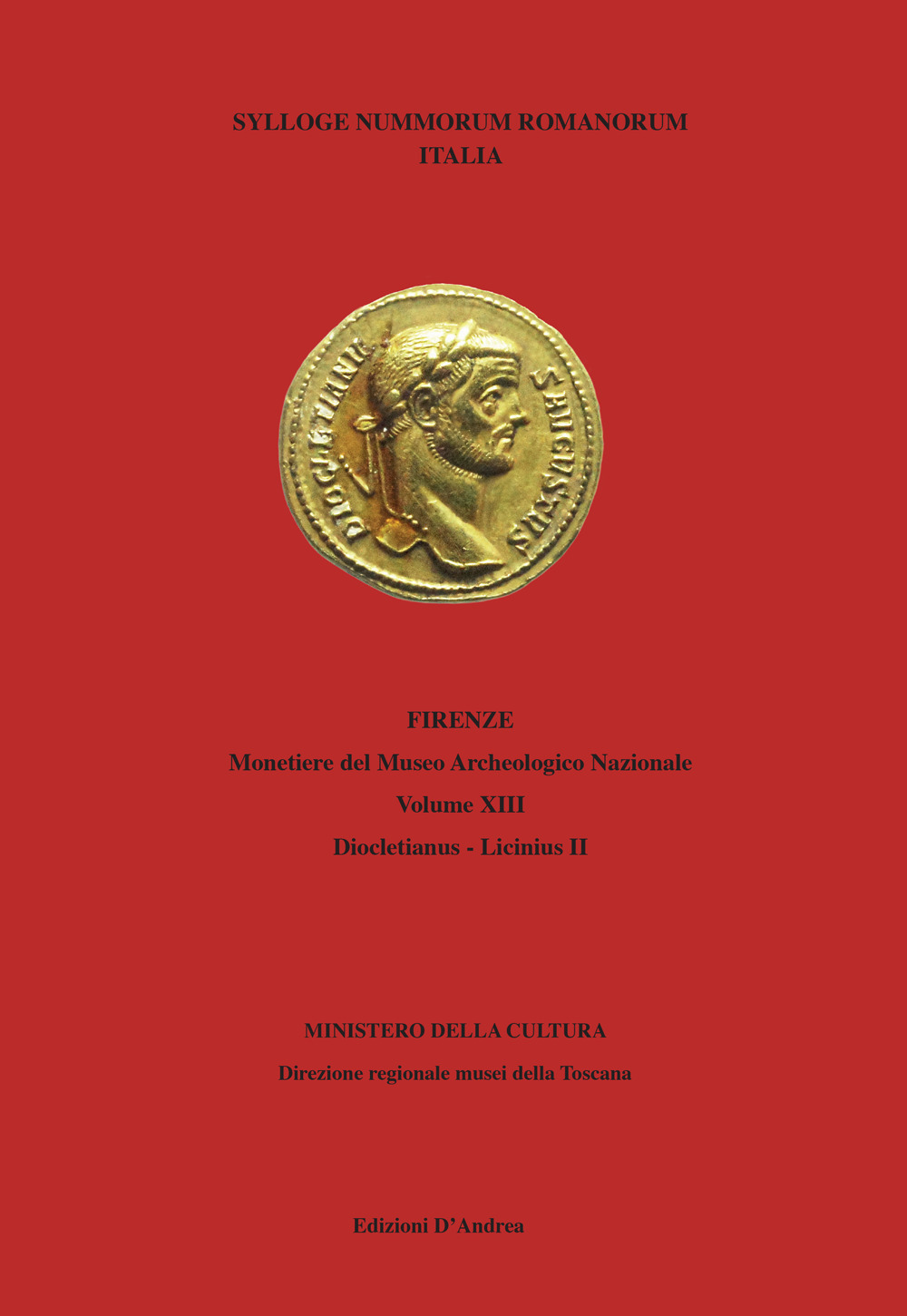 SYLLOGE NUMMORUM ROMANORUM
ITALIA

DIOCLETIANVS AVGVSTVS

FIRENZE

Monetiere del Museo Archeologico Nazionale

Volume XIII

Diocletianus - Licinius II

MINISTERO DELLA CULTURA

Direzione regionale musei della Toscana

Edizioni D'Andrea